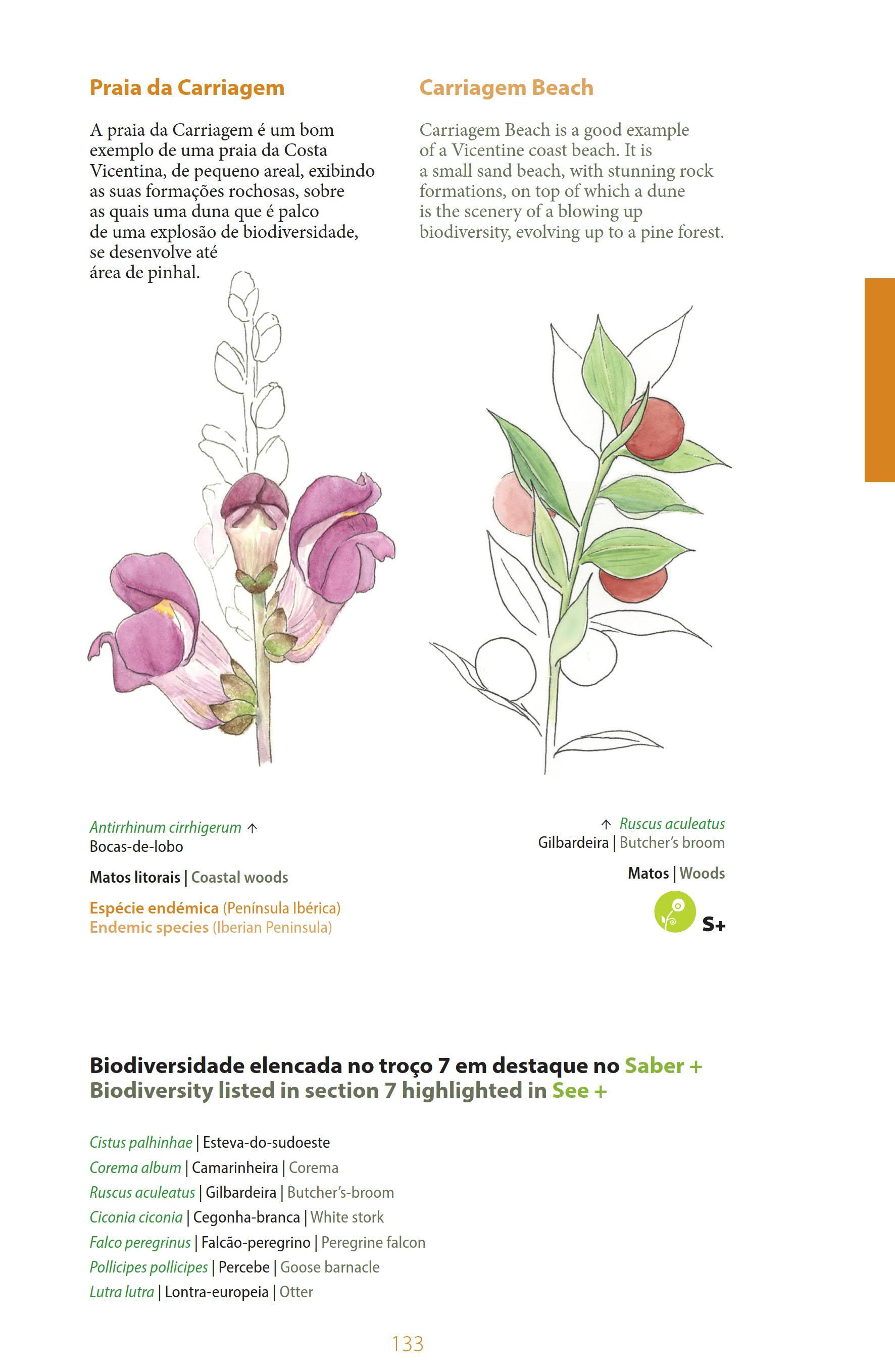 Praia da Carriagem

A praia da Carriagem é um bom exemplo de uma praia da Costa Vicentina, de pequeno areal, exibindo as suas formações rochosas, sobre as quais uma duna que é palco de uma explosão de biodiversidade, se desenvolve até área de pinhal.

Carriagem Beach

Carriagem Beach is a good example of a Vicentine coast beach. It is a small sand beach, with stunning rock formations, on top of which a dune is the scenery of a blowing up biodiversity, evolving up to a pine forest.

Antirrhinum cirrhigerum ↑
Bocas-de-lobo

Matos litorais | Coastal woods

Espécie endémica (Península Ibérica)
Endemic species (Iberian Peninsula)

↑ Ruscus aculeatus
Gilbardeira | Butcher's broom

Matos | Woods

S+

Biodiversidade elencada no troço 7 em destaque no Saber +
Biodiversity listed in section 7 highlighted in See +

Cistus palhinhae | Esteva-do-sudoeste
Corema album | Camarinheira | Corema
Ruscus aculeatus | Gilbardeira | Butcher's-broom
Ciconia ciconia | Cegonha-branca | White stork
Falco peregrinus | Falcão-peregrino | Peregrine falcon
Pollicipes pollicipes | Percebe | Goose barnacle
Lutra lutra | Lontra-europeia | Otter

133